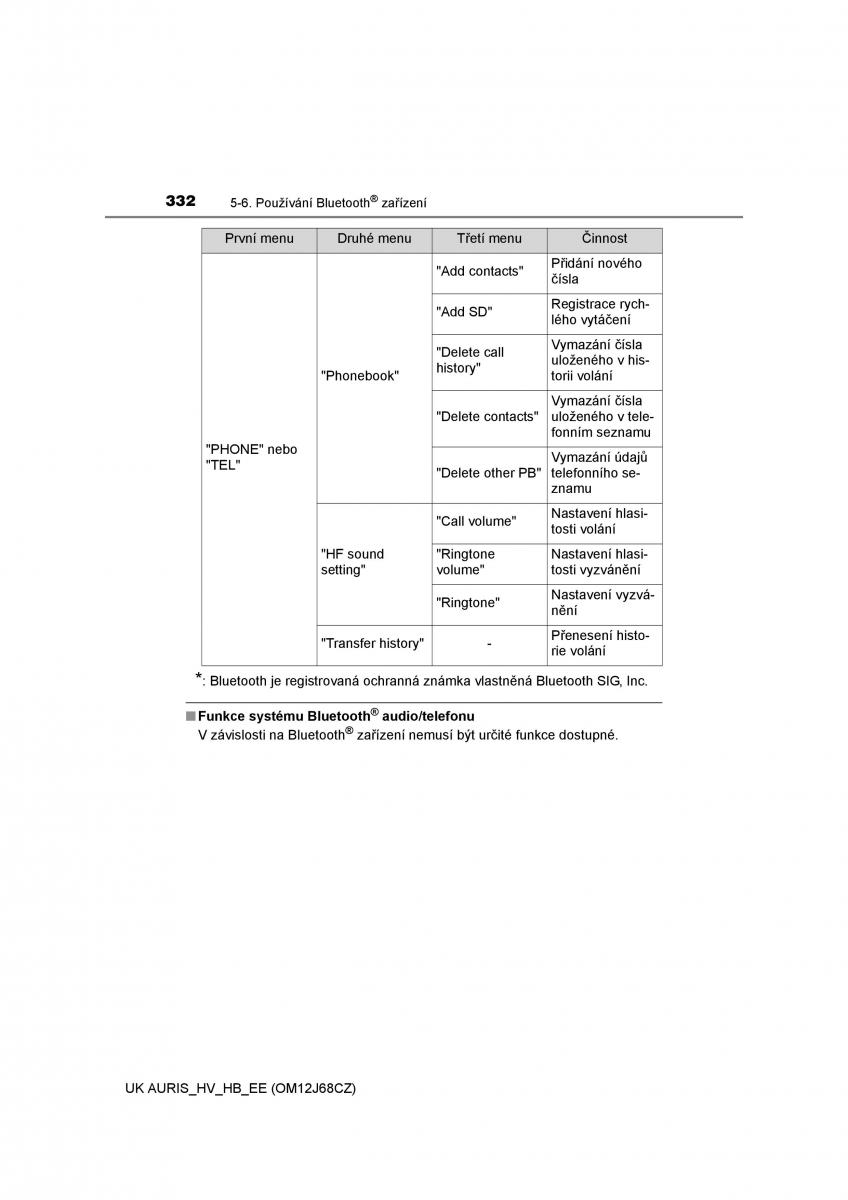 332 5-6. Používání Bluetooth® zařízení

| První menu | Druhé menu | Třetí menu | Činnost |
|---|---|---|---|
| "PHONE" nebo "TEL" | "Phonebook" | "Add contacts" | Přidání nového čísla |
| | | "Add SD" | Registrace rychlého vytáčení |
| | | "Delete call history" | Vymazání čísla uloženého v historii volání |
| | | "Delete contacts" | Vymazání čísla uloženého v telefonním seznamu |
| | | "Delete other PB" | Vymazání údajů telefonního seznamu |
| | "HF sound setting" | "Call volume" | Nastavení hlasitosti volání |
| | | "Ringtone volume" | Nastavení hlasitosti vyzvánění |
| | | "Ringtone" | Nastavení vyzvánění |
| | "Transfer history" | - | Přenesení historie volání |

*: Bluetooth je registrovaná ochranná známka vlastněná Bluetooth SIG, Inc.

■ Funkce systému Bluetooth® audio/telefonu
V závislosti na Bluetooth® zařízení nemusí být určité funkce dostupné.

UK AURIS_HV_HB_EE (OM12J68CZ)